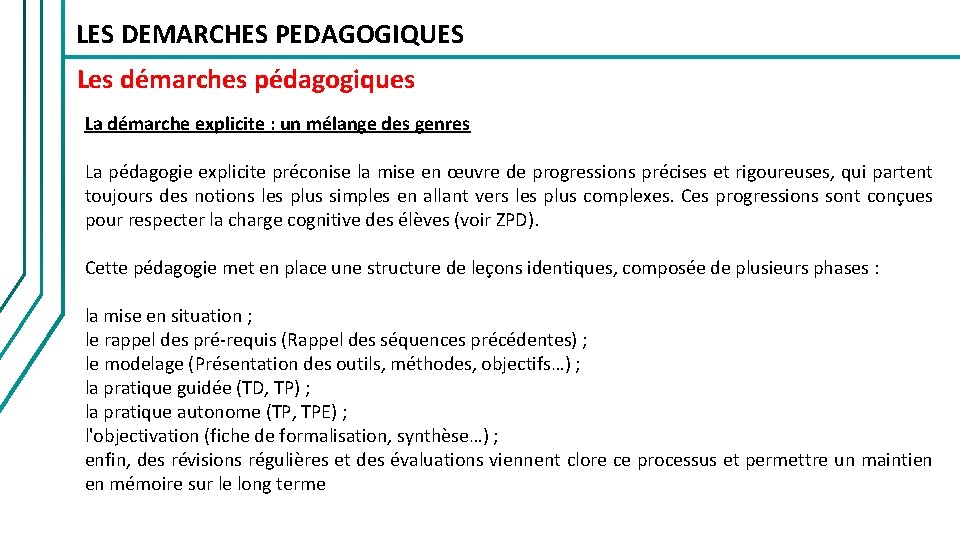 LES DEMARCHES PEDAGOGIQUES

Les démarches pédagogiques

La démarche explicite : un mélange des genres

La pédagogie explicite préconise la mise en œuvre de progressions précises et rigoureuses, qui partent toujours des notions les plus simples en allant vers les plus complexes. Ces progressions sont conçues pour respecter la charge cognitive des élèves (voir ZPD).

Cette pédagogie met en place une structure de leçons identiques, composée de plusieurs phases :

la mise en situation ;
le rappel des pré-requis (Rappel des séquences précédentes) ;
le modelage (Présentation des outils, méthodes, objectifs…) ;
la pratique guidée (TD, TP) ;
la pratique autonome (TP, TPE) ;
l'objectivation (fiche de formalisation, synthèse…) ;
enfin, des révisions régulières et des évaluations viennent clore ce processus et permettre un maintien en mémoire sur le long terme